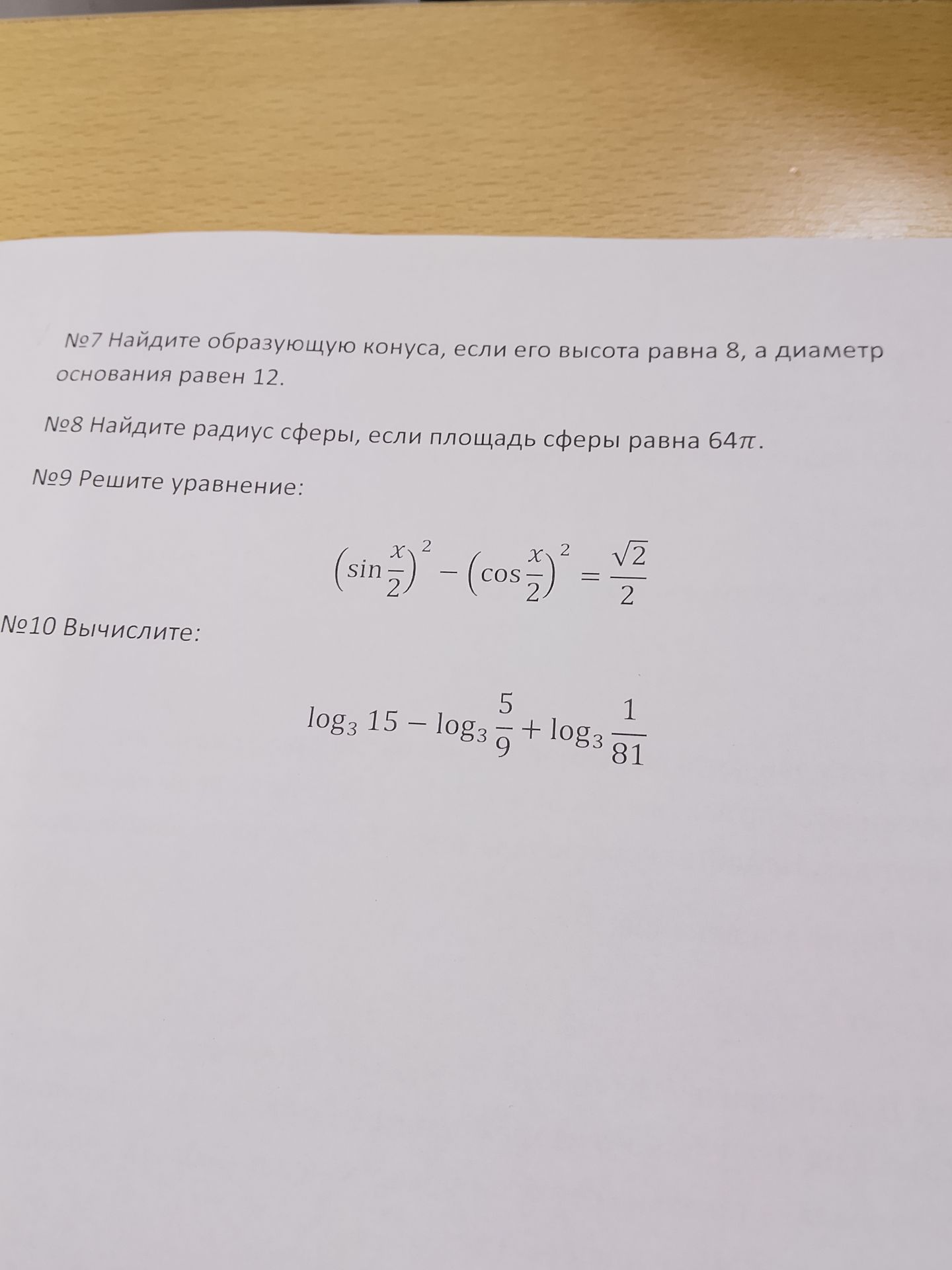 №7 Найдите образующую конуса, если его высота равна 8, а диаметр основания равен 12.

№8 Найдите радиус сферы, если площадь сферы равна $64\pi$.

№9 Решите уравнение:

$\left(\sin\frac{x}{2}\right)^2 - \left(\cos\frac{x}{2}\right)^2 = \frac{\sqrt{2}}{2}$

№10 Вычислите:

$\log_3 15 - \log_3 \frac{5}{9} + \log_3 \frac{1}{81}$